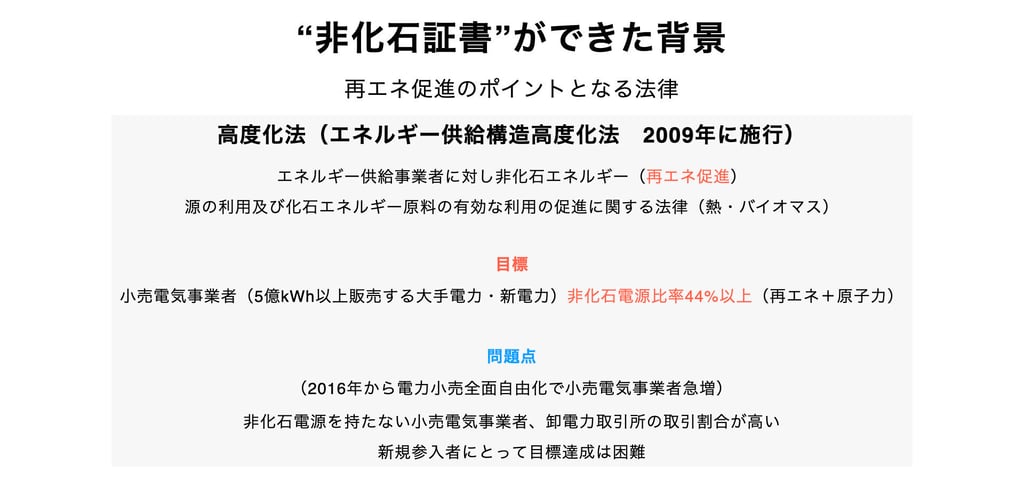 “非化石証書”ができた背景

再エネ促進のポイントとなる法律

高度化法（エネルギー供給構造高度化法　2009年に施行）

エネルギー供給事業者に対し非化石エネルギー（再エネ促進）

源の利用及び化石エネルギー原料の有効な利用の促進に関する法律（熱・バイオマス）

目標

小売電気事業者（5億kWh以上販売する大手電力・新電力）非化石電源比率44%以上（再エネ＋原子力）

問題点

（2016年から電力小売全面自由化で小売電気事業者急増）

非化石電源を持たない小売電気事業者、卸電力取引所の取引割合が高い

新規参入者にとって目標達成は困難